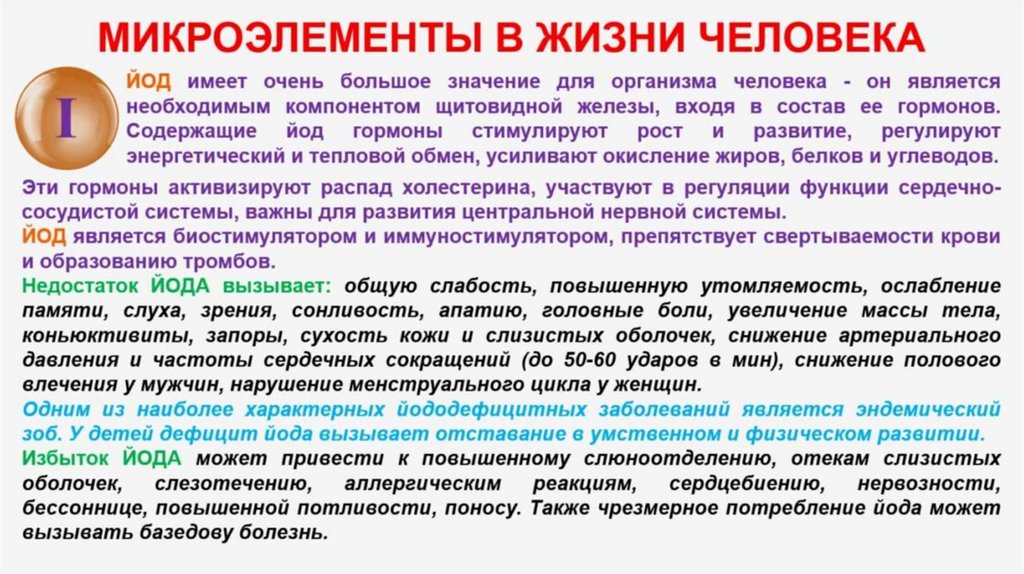 МИКРОЭЛЕМЕНТЫ В ЖИЗНИ ЧЕЛОВЕКА

I

ЙОД имеет очень большое значение для организма человека - он является необходимым компонентом щитовидной железы, входя в состав ее гормонов. Содержащие йод гормоны стимулируют рост и развитие, регулируют энергетический и тепловой обмен, усиливают окисление жиров, белков и углеводов.

Эти гормоны активизируют распад холестерина, участвуют в регуляции функции сердечно-сосудистой системы, важны для развития центральной нервной системы.

ЙОД является биостимулятором и иммуностимулятором, препятствует свертываемости крови и образованию тромбов.

Недостаток ЙОДА вызывает: общую слабость, повышенную утомляемость, ослабление памяти, слуха, зрения, сонливость, апатию, головные боли, увеличение массы тела, коньюктивиты, запоры, сухость кожи и слизистых оболочек, снижение артериального давления и частоты сердечных сокращений (до 50-60 ударов в мин), снижение полового влечения у мужчин, нарушение менструального цикла у женщин.

Одним из наиболее характерных йододефицитных заболеваний является эндемический зоб. У детей дефицит йода вызывает отставание в умственном и физическом развитии.

Избыток ЙОДА может привести к повышенному слюноотделению, отекам слизистых оболочек, слезотечению, аллергическим реакциям, сердцебиению, нервозности, бессоннице, повышенной потливости, поносу. Также чрезмерное потребление йода может вызывать базедову болезнь.